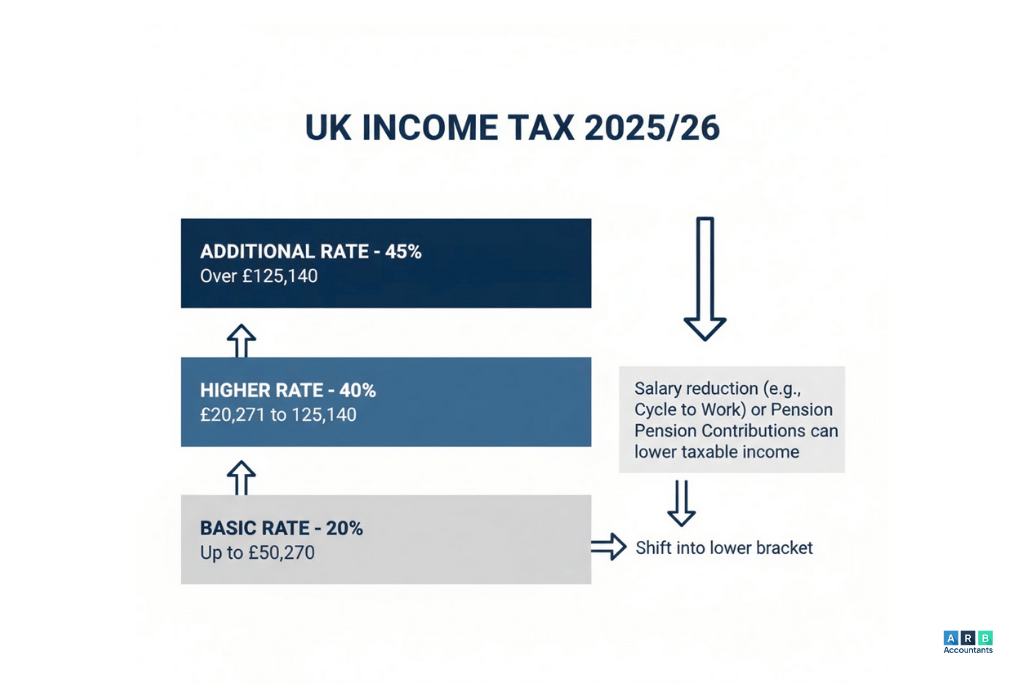 UK INCOME TAX 2025/26

ADDITIONAL RATE - 45%
Over £125,140

HIGHER RATE - 40%
£20,271 to 125,140

BASIC RATE - 20%
Up to £50,270

Salary reduction (e.g., Cycle to Work) or Pension Pension Contributions can lower taxable income

Shift into lower bracket

A R B
Accountants